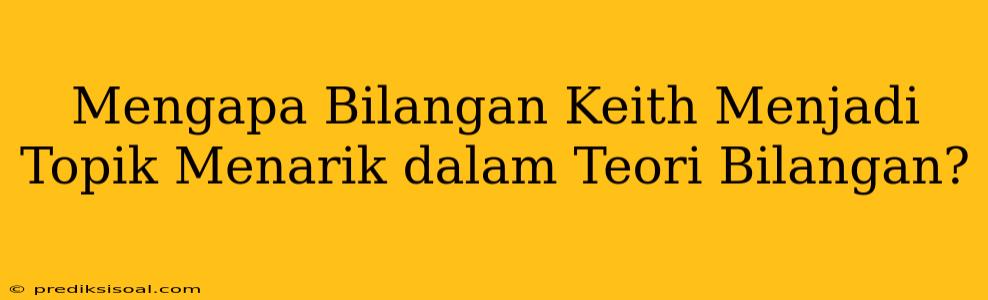 Mengapa Bilangan Keith Menjadi Topik Menarik dalam Teori Bilangan?

© prediksisoal.com